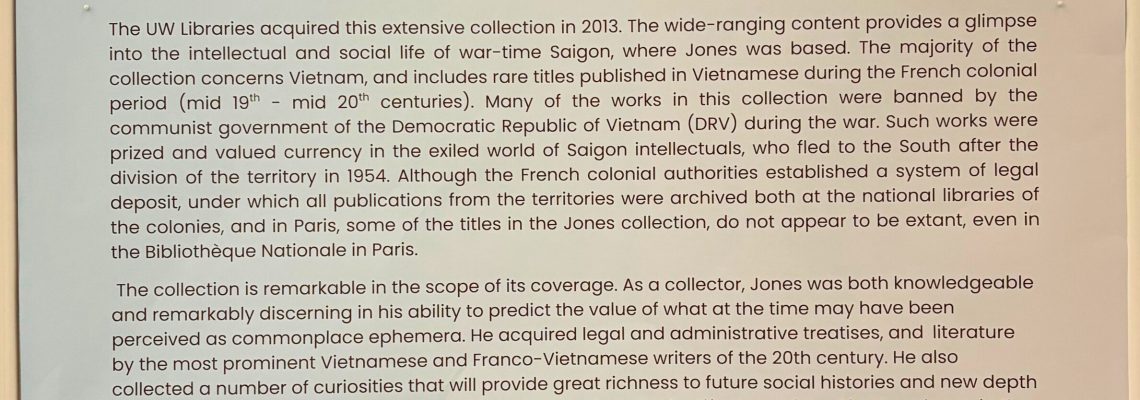 The UW Libraries acquired this extensive collection in 2013. The wide-ranging content provides a glimpse into the intellectual and social life of war-time Saigon, where Jones was based. The majority of the collection concerns Vietnam, and includes rare titles published in Vietnamese during the French colonial period (mid $19^{th}$ - mid $20^{th}$ centuries). Many of the works in this collection were banned by the communist government of the Democratic Republic of Vietnam (DRV) during the war. Such works were prized and valued currency in the exiled world of Saigon intellectuals, who fled to the South after the division of the territory in 1954. Although the French colonial authorities established a system of legal deposit, under which all publications from the territories were archived both at the national libraries of the colonies, and in Paris, some of the titles in the Jones collection, do not appear to be extant, even in the Bibliothèque Nationale in Paris.

The collection is remarkable in the scope of its coverage. As a collector, Jones was both knowledgeable and remarkably discerning in his ability to predict the value of what at the time may have been perceived as commonplace ephemera. He acquired legal and administrative treatises, and literature by the most prominent Vietnamese and Franco-Vietnamese writers of the 20th century. He also collected a number of curiosities that will provide great richness to future social histories and new depth